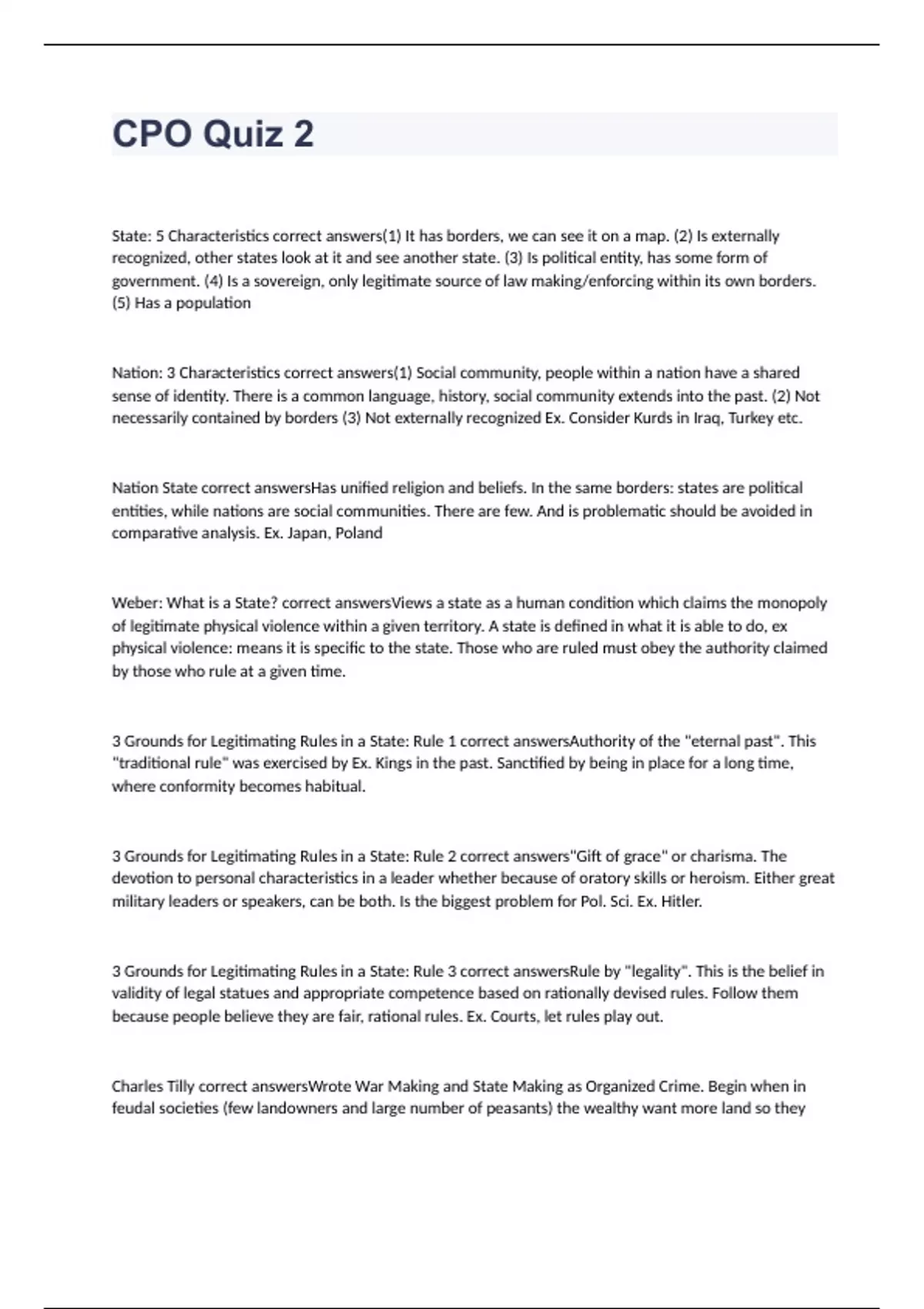 CPO Quiz 2

State: 5 Characteristics correct answers(1) It has borders, we can see it on a map. (2) Is externally recognized, other states look at it and see another state. (3) Is political entity, has some form of government. (4) Is a sovereign, only legitimate source of law making/enforcing within its own borders. (5) Has a population

Nation: 3 Characteristics correct answers(1) Social community, people within a nation have a shared sense of identity. There is a common language, history, social community extends into the past. (2) Not necessarily contained by borders (3) Not externally recognized Ex. Consider Kurds in Iraq, Turkey etc.

Nation State correct answersHas unified religion and beliefs. In the same borders: states are political entities, while nations are social communities. There are few. And is problematic should be avoided in comparative analysis. Ex. Japan, Poland

Weber: What is a State? correct answersViews a state as a human condition which claims the monopoly of legitimate physical violence within a given territory. A state is defined in what it is able to do, ex physical violence: means it is specific to the state. Those who are ruled must obey the authority claimed by those who rule at a given time.

3 Grounds for Legitimating Rules in a State: Rule 1 correct answersAuthority of the "eternal past". This "traditional rule" was exercised by Ex. Kings in the past. Sanctified by being in place for a long time, where conformity becomes habitual.

3 Grounds for Legitimating Rules in a State: Rule 2 correct answers"Gift of grace" or charisma. The devotion to personal characteristics in a leader whether because of oratory skills or heroism. Either great military leaders or speakers, can be both. Is the biggest problem for Pol. Sci. Ex. Hitler.

3 Grounds for Legitimating Rules in a State: Rule 3 correct answersRule by "legality". This is the belief in validity of legal statues and appropriate competence based on rationally devised rules. Follow them because people believe they are fair, rational rules. Ex. Courts, let rules play out.

Charles Tilly correct answersWrote War Making and State Making as Organized Crime. Begin when in feudal societies (few landowners and large number of peasants) the wealthy want more land so they